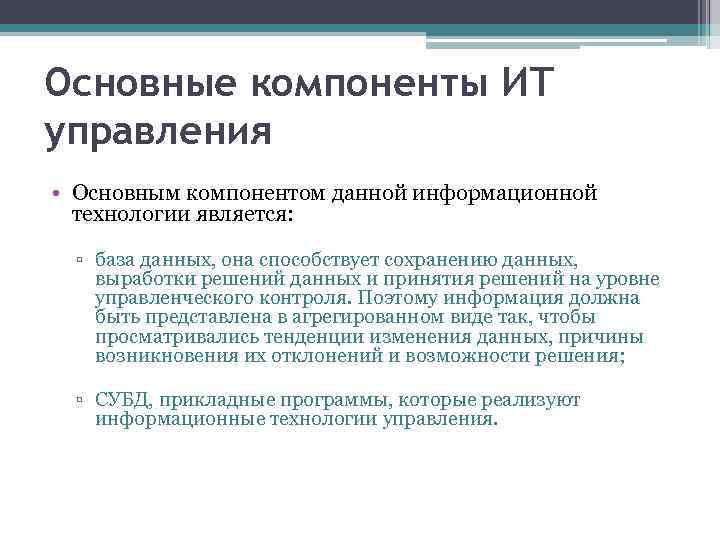 Основные компоненты ИТ управления

• Основным компонентом данной информационной технологии является:

▫ база данных, она способствует сохранению данных, выработки решений данных и принятия решений на уровне управленческого контроля. Поэтому информация должна быть представлена в агрегированном виде так, чтобы просматривались тенденции изменения данных, причины возникновения их отклонений и возможности решения;

▫ СУБД, прикладные программы, которые реализуют информационные технологии управления.